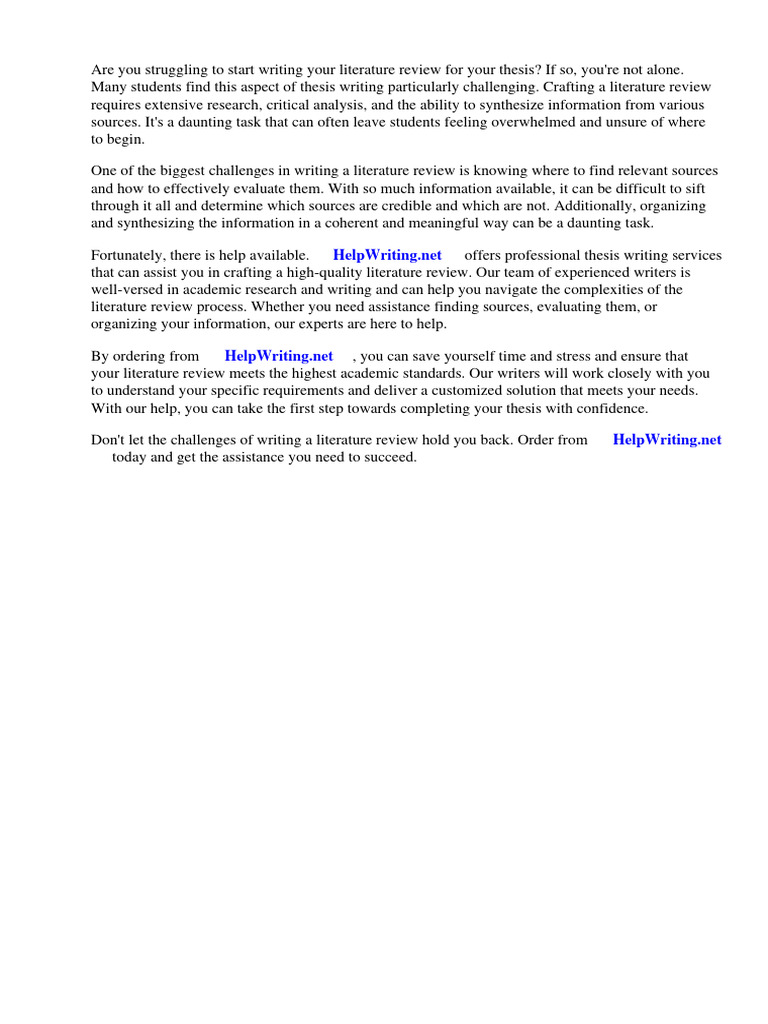 Are you struggling to start writing your literature review for your thesis? If so, you're not alone. Many students find this aspect of thesis writing particularly challenging. Crafting a literature review requires extensive research, critical analysis, and the ability to synthesize information from various sources. It's a daunting task that can often leave students feeling overwhelmed and unsure of where to begin.

One of the biggest challenges in writing a literature review is knowing where to find relevant sources and how to effectively evaluate them. With so much information available, it can be difficult to sift through it all and determine which sources are credible and which are not. Additionally, organizing and synthesizing the information in a coherent and meaningful way can be a daunting task.

Fortunately, there is help available. HelpWriting.net offers professional thesis writing services that can assist you in crafting a high-quality literature review. Our team of experienced writers is well-versed in academic research and writing and can help you navigate the complexities of the literature review process. Whether you need assistance finding sources, evaluating them, or organizing your information, our experts are here to help.

By ordering from HelpWriting.net , you can save yourself time and stress and ensure that your literature review meets the highest academic standards. Our writers will work closely with you to understand your specific requirements and deliver a customized solution that meets your needs. With our help, you can take the first step towards completing your thesis with confidence.

Don't let the challenges of writing a literature review hold you back. Order from HelpWriting.net today and get the assistance you need to succeed.